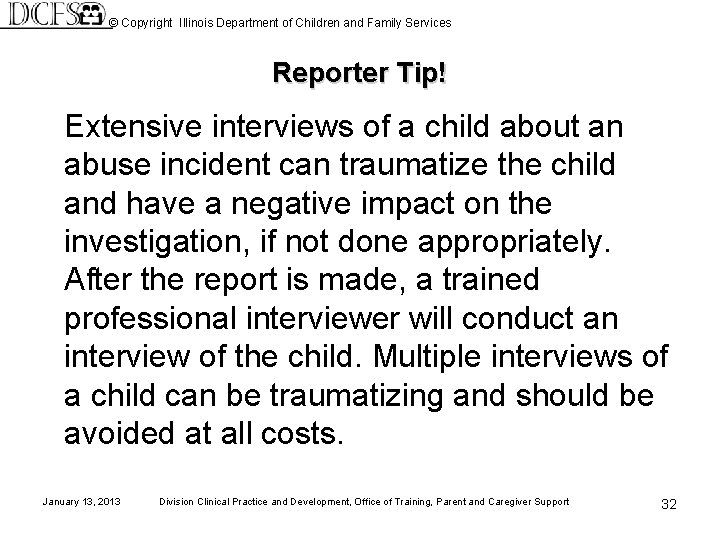 DCFS © Copyright Illinois Department of Children and Family Services

Reporter Tip!

Extensive interviews of a child about an abuse incident can traumatize the child and have a negative impact on the investigation, if not done appropriately. After the report is made, a trained professional interviewer will conduct an interview of the child. Multiple interviews of a child can be traumatizing and should be avoided at all costs.

January 13, 2013 Division Clinical Practice and Development, Office of Training, Parent and Caregiver Support 32